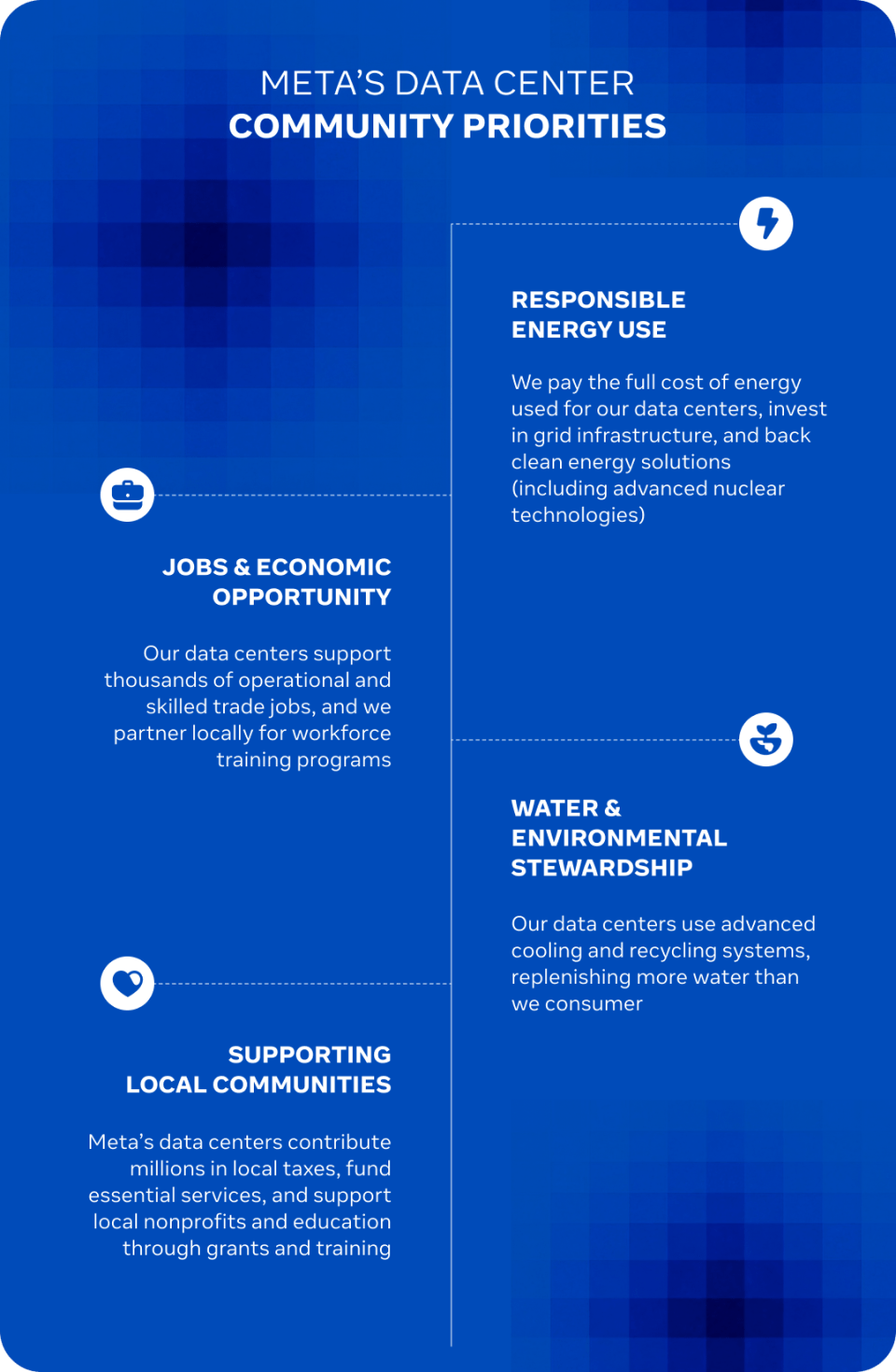 META'S DATA CENTER
COMMUNITY PRIORITIES

RESPONSIBLE ENERGY USE

We pay the full cost of energy used for our data centers, invest in grid infrastructure, and back clean energy solutions (including advanced nuclear technologies)

JOBS & ECONOMIC OPPORTUNITY

Our data centers support thousands of operational and skilled trade jobs, and we partner locally for workforce training programs

WATER & ENVIRONMENTAL STEWARDSHIP

Our data centers use advanced cooling and recycling systems, replenishing more water than we consumer

SUPPORTING LOCAL COMMUNITIES

Meta's data centers contribute millions in local taxes, fund essential services, and support local nonprofits and education through grants and training